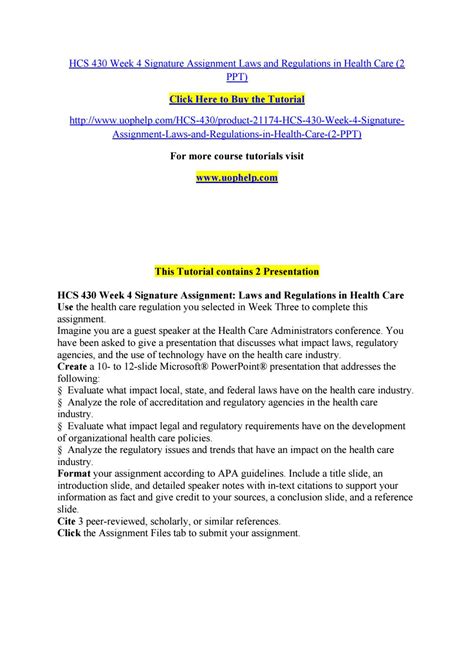 HCS 430 Week 4 Signature Assignment Laws and Regulations in Health Care (2 PPT)

Click Here to Buy the Tutorial

http://www.uophelp.com/HCS-430/product-21174-HCS-430-Week-4-Signature-Assignment-Laws-and-Regulations-in-Health-Care-(2-PPT)

For more course tutorials visit

www.uophelp.com

This Tutorial contains 2 Presentation

HCS 430 Week 4 Signature Assignment: Laws and Regulations in Health Care
Use the health care regulation you selected in Week Three to complete this assignment.
Imagine you are a guest speaker at the Health Care Administrators conference. You have been asked to give a presentation that discusses what impact laws, regulatory agencies, and the use of technology have on the health care industry.
Create a 10- to 12-slide Microsoft® PowerPoint® presentation that addresses the following:
§ Evaluate what impact local, state, and federal laws have on the health care industry.
§ Analyze the role of accreditation and regulatory agencies in the health care industry.
§ Evaluate what impact legal and regulatory requirements have on the development of organizational health care policies.
§ Analyze the regulatory issues and trends that have an impact on the health care industry.
Format your assignment according to APA guidelines. Include a title slide, an introduction slide, and detailed speaker notes with in-text citations to support your information as fact and give credit to your sources, a conclusion slide, and a reference slide.
Cite 3 peer-reviewed, scholarly, or similar references.
Click the Assignment Files tab to submit your assignment.